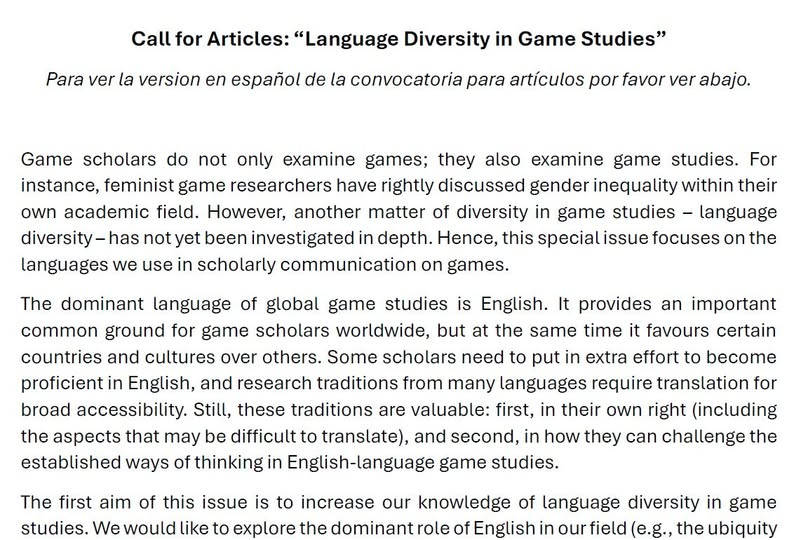 Call for Articles: “Language Diversity in Game Studies”

Para ver la version en español de la convocatoria para artículos por favor ver abajo.

Game scholars do not only examine games; they also examine game studies. For instance, feminist game researchers have rightly discussed gender inequality within their own academic field. However, another matter of diversity in game studies – language diversity – has not yet been investigated in depth. Hence, this special issue focuses on the languages we use in scholarly communication on games.

The dominant language of global game studies is English. It provides an important common ground for game scholars worldwide, but at the same time it favours certain countries and cultures over others. Some scholars need to put in extra effort to become proficient in English, and research traditions from many languages require translation for broad accessibility. Still, these traditions are valuable: first, in their own right (including the aspects that may be difficult to translate), and second, in how they can challenge the established ways of thinking in English-language game studies.

The first aim of this issue is to increase our knowledge of language diversity in game studies. We would like to explore the dominant role of English in our field (e.g., the ubiquity